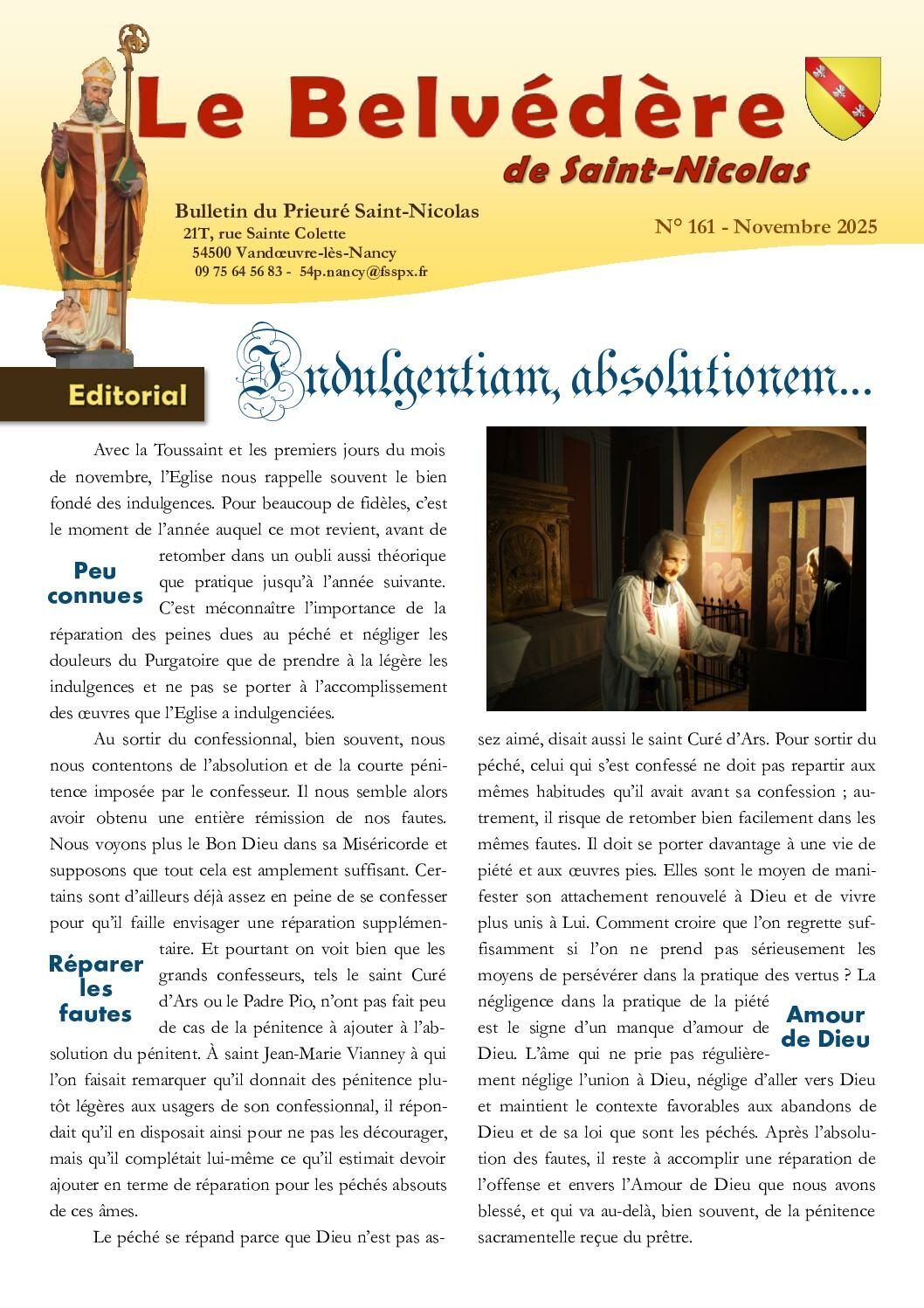 Le Belvédère
de Saint-Nicolas

Bulletin du Prieuré Saint-Nicolas
21T, rue Sainte Colette
54500 Vandœuvre-lès-Nancy
09 75 64 56 83 - 54p.nancy@fsspx.fr

N° 161 - Novembre 2025

Editorial

Indulgentiam, absolutionem...

Avec la Toussaint et les premiers jours du mois de novembre, l'Eglise nous rappelle souvent le bien fondé des indulgences. Pour beaucoup de fidèles, c'est le moment de l'année auquel ce mot revient, avant de retomber dans un oubli aussi théorique que pratique jusqu'à l'année suivante. C'est méconnaître l'importance de la réparation des peines dues au péché et négliger les douleurs du Purgatoire que de prendre à la légère les indulgences et ne pas se porter à l'accomplissement des œuvres que l'Eglise a indulgenciées.

Peu connues

Au sortir du confessionnal, bien souvent, nous nous contentons de l'absolution et de la courte pénitence imposée par le confesseur. Il nous semble alors avoir obtenu une entière rémission de nos fautes. Nous voyons plus le Bon Dieu dans sa Miséricorde et supposons que tout cela est amplement suffisant. Certains sont d'ailleurs déjà assez en peine de se confesser pour qu'il faille envisager une réparation supplémentaire. Et pourtant on voit bien que les grands confesseurs, tels le saint Curé d'Ars ou le Padre Pio, n'ont pas fait peu de cas de la pénitence à ajouter à l'absolution du pénitent. À saint Jean-Marie Vianney à qui l'on faisait remarquer qu'il donnait des pénitence plutôt légères aux usagers de son confessionnal, il répondait qu'il en disposait ainsi pour ne pas les décourager, mais qu'il complétait lui-même ce qu'il estimait devoir ajouter en terme de réparation pour les péchés absouts de ces âmes.

Réparer les fautes

Le péché se répand parce que Dieu n'est pas assez aimé, disait aussi le saint Curé d'Ars. Pour sortir du péché, celui qui s'est confessé ne doit pas repartir aux mêmes habitudes qu'il avait avant sa confession ; autrement, il risque de retomber bien facilement dans les mêmes fautes. Il doit se porter davantage à une vie de piété et aux œuvres pies. Elles sont le moyen de manifester son attachement renouvelé à Dieu et de vivre plus unis à Lui. Comment croire que l'on regrette suffisamment si l'on ne prend pas sérieusement les moyens de persévérer dans la pratique des vertus ? La négligence dans la pratique de la piété est le signe d'un manque d'amour de Dieu. L'âme qui ne prie pas régulièrement néglige l'union à Dieu, néglige d'aller vers Dieu et maintient le contexte favorables aux abandons de Dieu et de sa loi que sont les péchés. Après l'absolution des fautes, il reste à accomplir une réparation de l'offense et envers l'Amour de Dieu que nous avons blessé, et qui va au-delà, bien souvent, de la pénitence sacramentelle reçue du prêtre.

Amour de Dieu